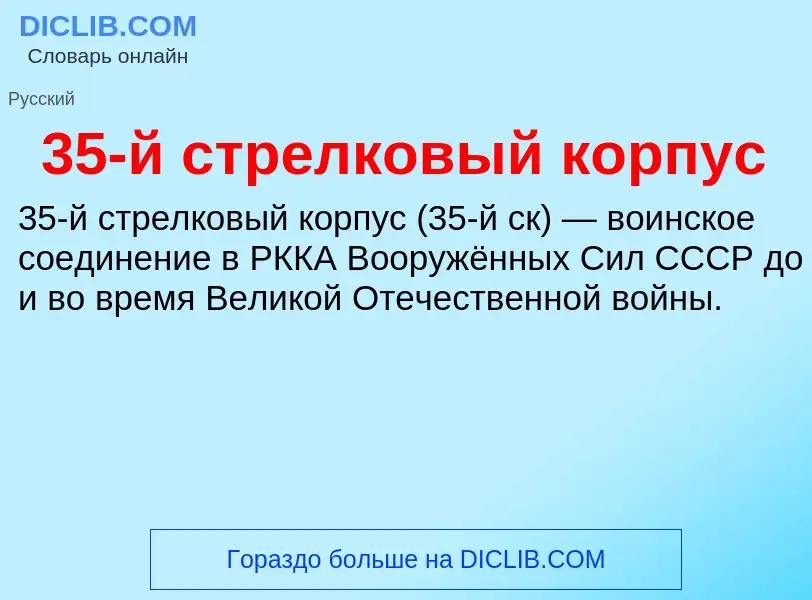 DICLIB.COM
Словарь онлайн

Русский

35-й стрелковый корпус

35-й стрелковый корпус (35-й ск) — воинское соединение в РККА Вооружённых Сил СССР до и во время Великой Отечественной войны.

Гораздо больше на DICLIB.COM